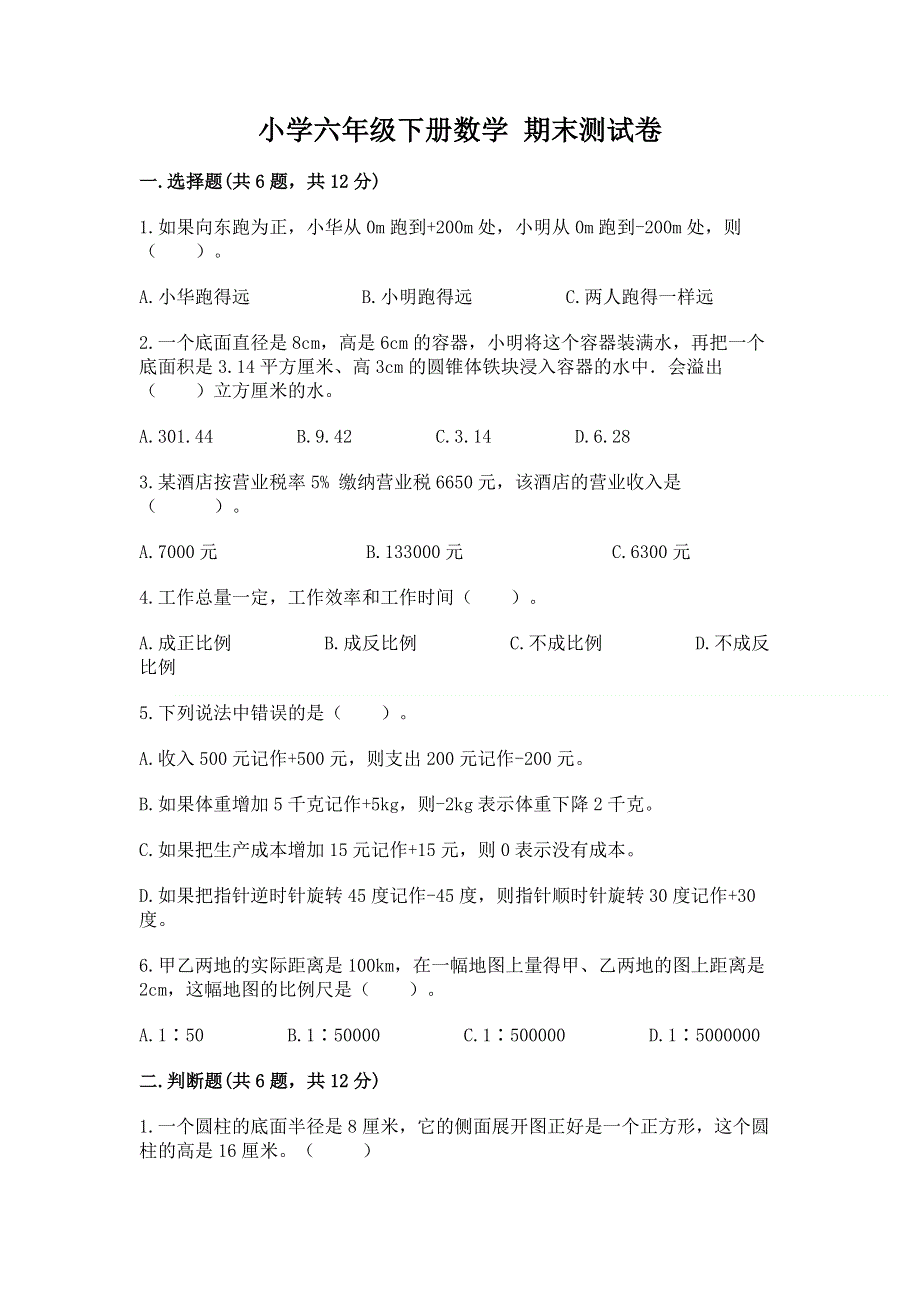 小学六年级下册数学 期末测试卷

一.选择题(共6题，共12分)

1.如果向东跑为正，小华从0m跑到+200m处，小明从0m跑到-200m处，则（　　）。

A.小华跑得远　　B.小明跑得远　　C.两人跑得一样远

2.一个底面直径是8cm，高是6cm的容器，小明将这个容器装满水，再把一个底面积是3.14平方厘米、高3cm的圆锥体铁块浸入容器的水中．会溢出（　　）立方厘米的水。

A.301.44　　B.9.42　　C.3.14　　D.6.28

3.某酒店按营业税率5% 缴纳营业税6650元，该酒店的营业收入是（　　）。

A.7000元　　B.133000元　　C.6300元

4.工作总量一定，工作效率和工作时间（　　）。

A.成正比例　　B.成反比例　　C.不成比例　　D.不成反比例

5.下列说法中错误的是（　　）。

A.收入500元记作+500元，则支出200元记作-200元。

B.如果体重增加5千克记作+5kg，则-2kg表示体重下降2千克。

C.如果把生产成本增加15元记作+15元，则0表示没有成本。

D.如果把指针逆时针旋转45度记作-45度，则指针顺时针旋转30度记作+30度。

6.甲乙两地的实际距离是100km，在一幅地图上量得甲、乙两地的图上距离是2cm，这幅地图的比例尺是（　　）。

A.1∶50　　B.1∶50000　　C.1∶500000　　D.1∶5000000

二.判断题(共6题，共12分)

1.一个圆柱的底面半径是8厘米，它的侧面展开图正好是一个正方形，这个圆柱的高是16厘米。（　　）